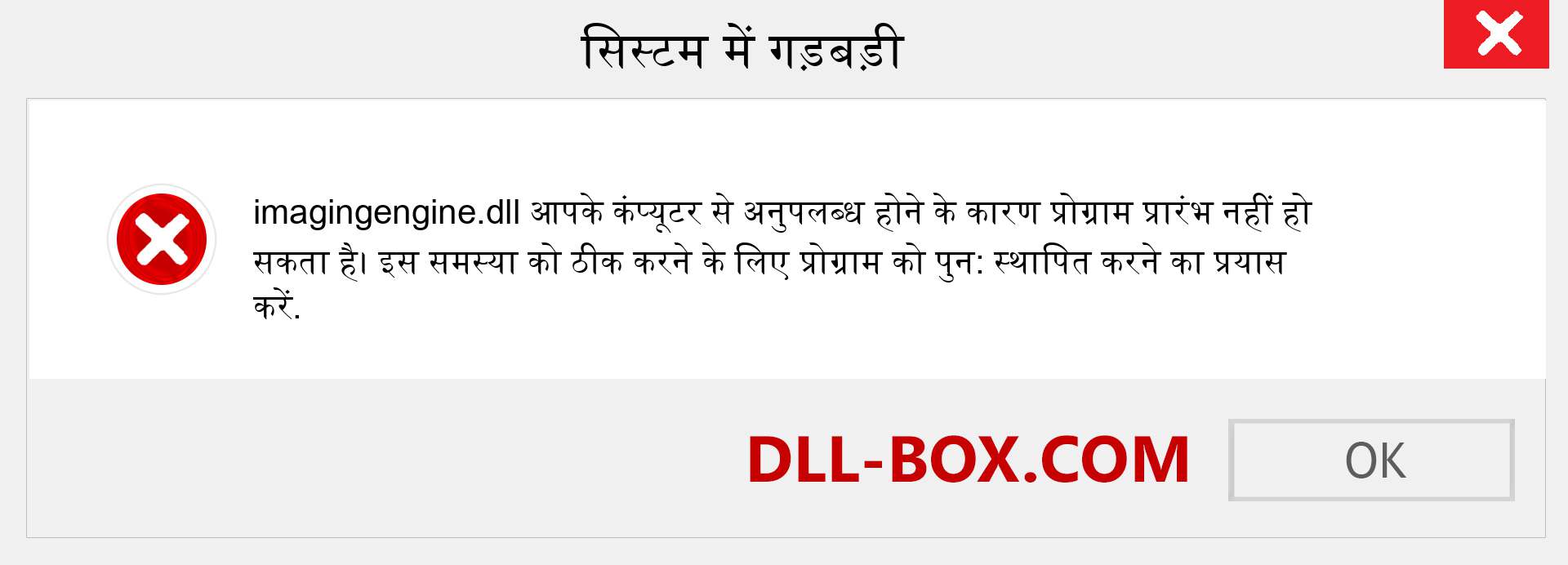 सिस्टम में गड़बड़ी

imagingengine.dll आपके कंप्यूटर से अनुपलब्ध होने के कारण प्रोग्राम प्रारंभ नहीं हो सकता है। इस समस्या को ठीक करने के लिए प्रोग्राम को पुन: स्थापित करने का प्रयास करें.

DLL-BOX.COM

OK